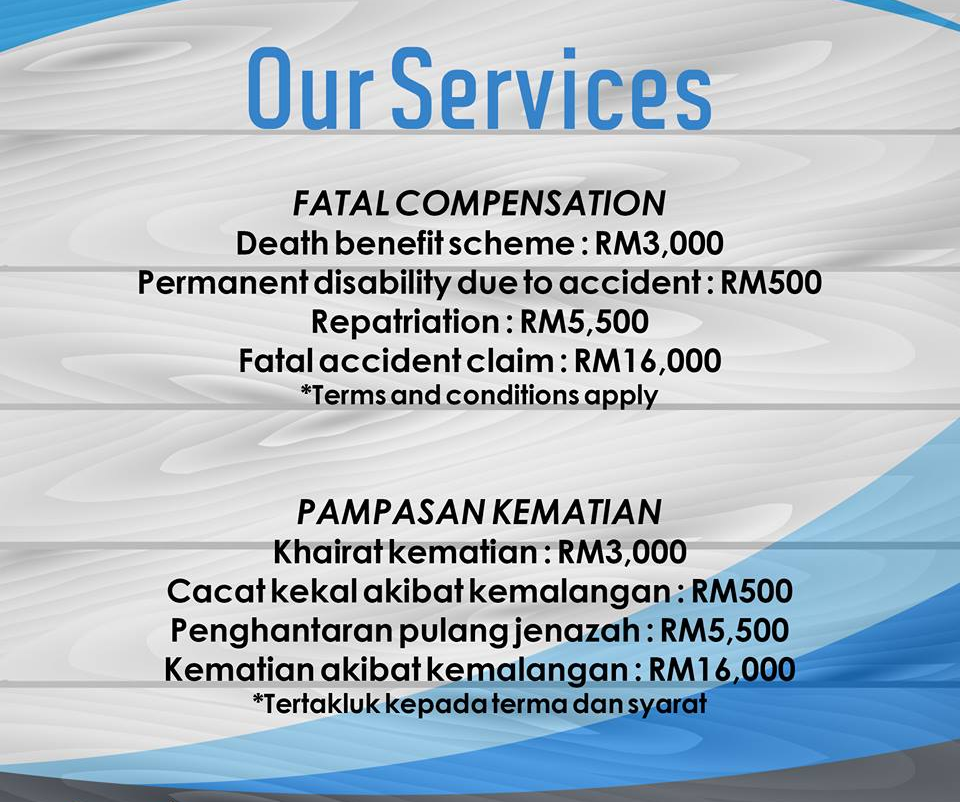 Our Services

FATAL COMPENSATION
Death benefit scheme : RM3,000
Permanent disability due to accident : RM500
Repatriation : RM5,500
Fatal accident claim : RM16,000
*Terms and conditions apply

PAMPASAN KEMATIAN
Khairat kematian : RM3,000
Cacat kekal akibat kemalangan : RM500
Penghantaran pulang jenazah : RM5,500
Kematian akibat kemalangan : RM16,000
*Tertakluk kepada terma dan syarat